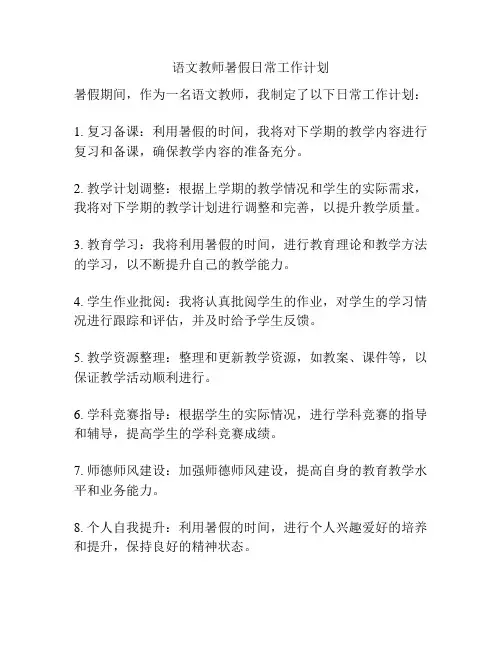 语文教师暑假日常工作计划

暑假期间，作为一名语文教师，我制定了以下日常工作计划：

1. 复习备课：利用暑假的时间，我将对下学期的教学内容进行复习和备课，确保教学内容的准备充分。

2. 教学计划调整：根据上学期的教学情况和学生的实际需求，我将对下学期的教学计划进行调整和完善，以提升教学质量。

3. 教育学习：我将利用暑假的时间，进行教育理论和教学方法的学习，以不断提升自己的教学能力。

4. 学生作业批阅：我将认真批阅学生的作业，对学生的学习情况进行跟踪和评估，并及时给予学生反馈。

5. 教学资源整理：整理和更新教学资源，如教案、课件等，以保证教学活动顺利进行。

6. 学科竞赛指导：根据学生的实际情况，进行学科竞赛的指导和辅导，提高学生的学科竞赛成绩。

7. 师德师风建设：加强师德师风建设，提高自身的教育教学水平和业务能力。

8. 个人自我提升：利用暑假的时间，进行个人兴趣爱好的培养和提升，保持良好的精神状态。